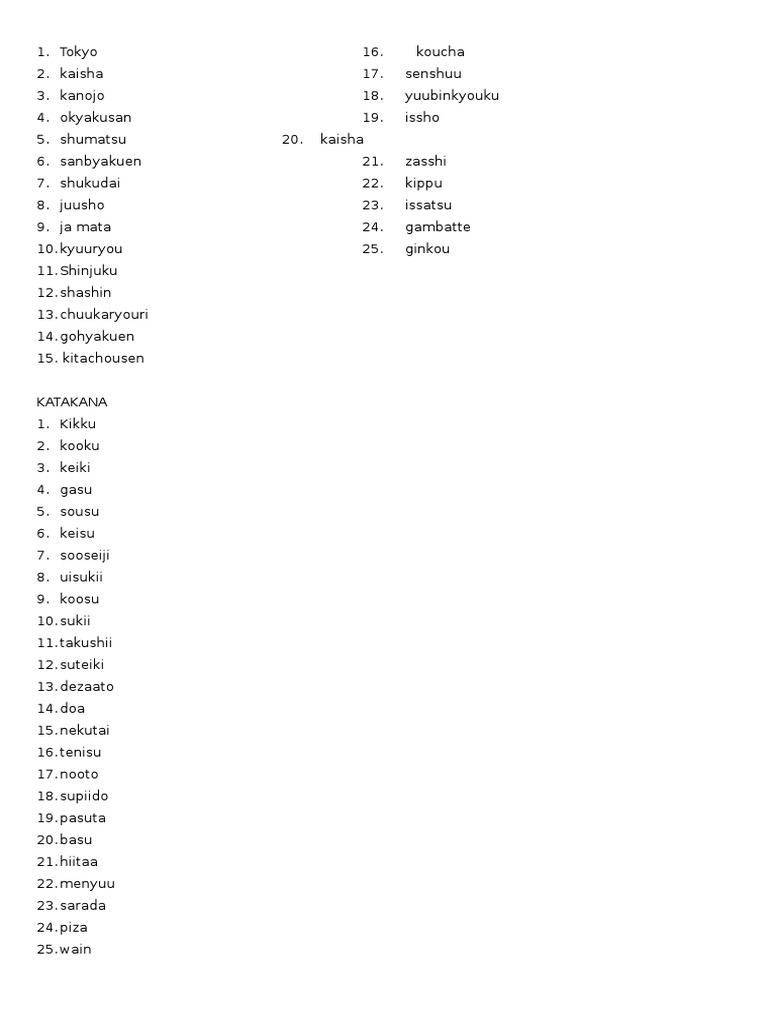 1. Tokyo
2. kaisha
3. kanojo
4. okyakusan
5. shumatsu
6. sanbyakuen
7. shukudai
8. juusho
9. ja mata
10. kyuuryou
11. Shinjuku
12. shashin
13. chuukaryouri
14. gohyakuen
15. kitachousen

16. koucha
17. senshuu
18. yuubinkyouku
19. issho
20. kaisha
21. zasshi
22. kippu
23. issatsu
24. gambatte
25. ginkou

KATAKANA
1. Kikku
2. kooku
3. keiki
4. gasu
5. sousu
6. keisu
7. sooseiji
8. uisukii
9. koosu
10. sukii
11. takushii
12. suteiki
13. dezaato
14. doa
15. nekutai
16. tenisu
17. nooto
18. supiido
19. pasuta
20. basu
21. hiitaa
22. menyuu
23. sarada
24. piza
25. wain